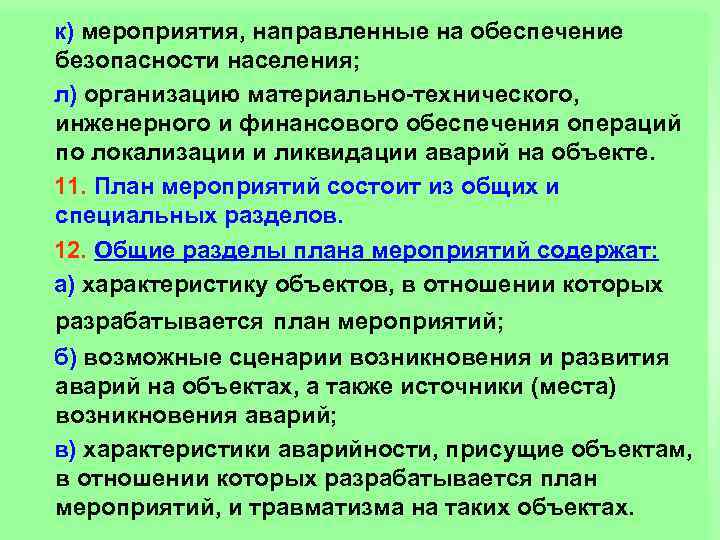 к) мероприятия, направленные на обеспечение безопасности населения;

л) организацию материально-технического, инженерного и финансового обеспечения операций по локализации и ликвидации аварий на объекте.

11. План мероприятий состоит из общих и специальных разделов.

12. Общие разделы плана мероприятий содержат:

а) характеристику объектов, в отношении которых разрабатывается план мероприятий;

б) возможные сценарии возникновения и развития аварий на объектах, а также источники (места) возникновения аварий;

в) характеристики аварийности, присущие объектам, в отношении которых разрабатывается план мероприятий, и травматизма на таких объектах.